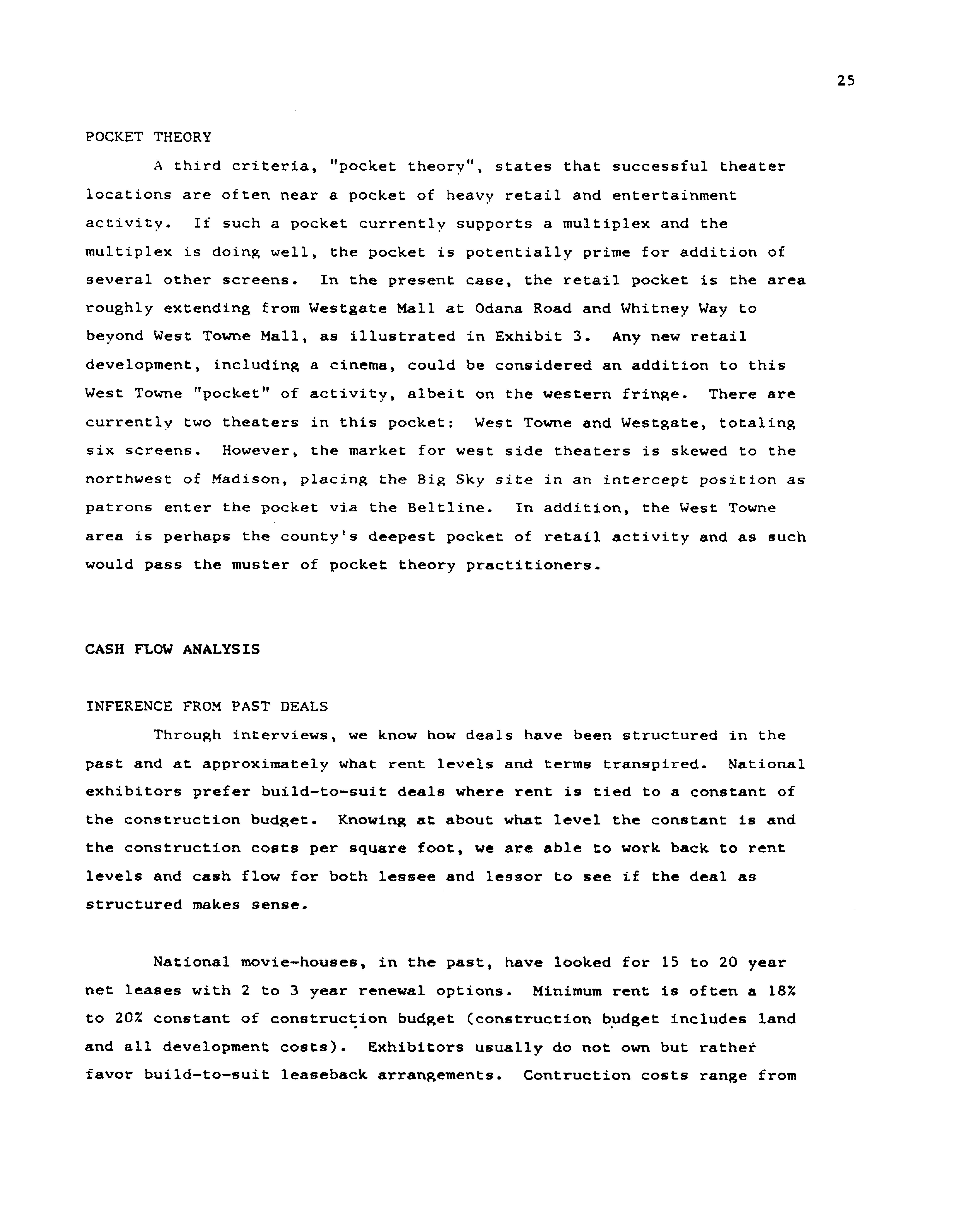 25

POCKET THEORY

A third criteria, "pocket theory", states that successful theater locations are often near a pocket of heavy retail and entertainment activity. If such a pocket currently supports a multiplex and the multiplex is doing well, the pocket is potentially prime for addition of several other screens. In the present case, the retail pocket is the area roughly extending from Westgate Mall at Odana Road and Whitney Way to beyond West Towne Mall, as illustrated in Exhibit 3. Any new retail development, including a cinema, could be considered an addition to this West Towne "pocket" of activity, albeit on the western fringe. There are currently two theaters in this pocket: West Towne and Westgate, totaling six screens. However, the market for west side theaters is skewed to the northwest of Madison, placing the Big Sky site in an intercept position as patrons enter the pocket via the Beltline. In addition, the West Towne area is perhaps the county's deepest pocket of retail activity and as such would pass the muster of pocket theory practitioners.

CASH FLOW ANALYSIS

INFERENCE FROM PAST DEALS

Through interviews, we know how deals have been structured in the past and at approximately what rent levels and terms transpired. National exhibitors prefer build-to-suit deals where rent is tied to a constant of the construction budget. Knowing at about what level the constant is and the construction costs per square foot, we are able to work back to rent levels and cash flow for both lessee and lessor to see if the deal as structured makes sense.

National movie-houses, in the past, have looked for 15 to 20 year net leases with 2 to 3 year renewal options. Minimum rent is often a 18% to 20% constant of construction budget (construction budget includes land and all development costs). Exhibitors usually do not own but rather favor build-to-suit leaseback arrangements. Contruction costs range from